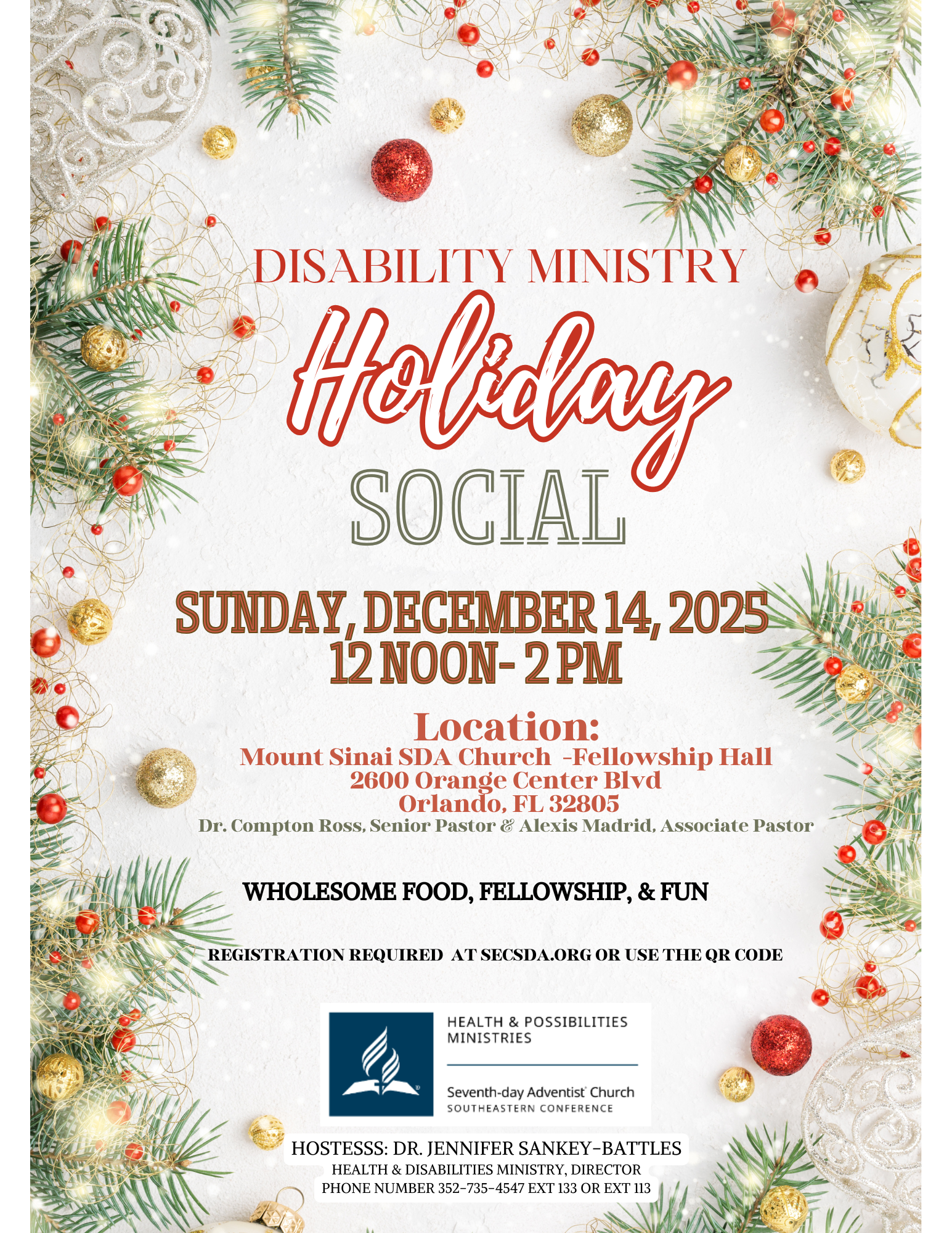 DISABILITY MINISTRY

Holiday

SOCIAL

SUNDAY, DECEMBER 14, 2025
12 NOON- 2 PM

Location:
Mount Sinai SDA Church -Fellowship Hall
2600 Orange Center Blvd
Orlando, FL 32805
Dr. Compton Ross, Senior Pastor & Alexis Madrid, Associate Pastor

WHOLESOME FOOD, FELLOWSHIP, & FUN

REGISTRATION REQUIRED AT SECSDA.ORG OR USE THE QR CODE

HEALTH & POSSIBILITIES
MINISTRIES

Seventh-day Adventist Church
SOUTHEASTERN CONFERENCE

HOSTESSS: DR. JENNIFER SANKEY-BATTLES
HEALTH & DISABILITIES MINISTRY, DIRECTOR
PHONE NUMBER 352-735-4547 EXT 133 OR EXT 113